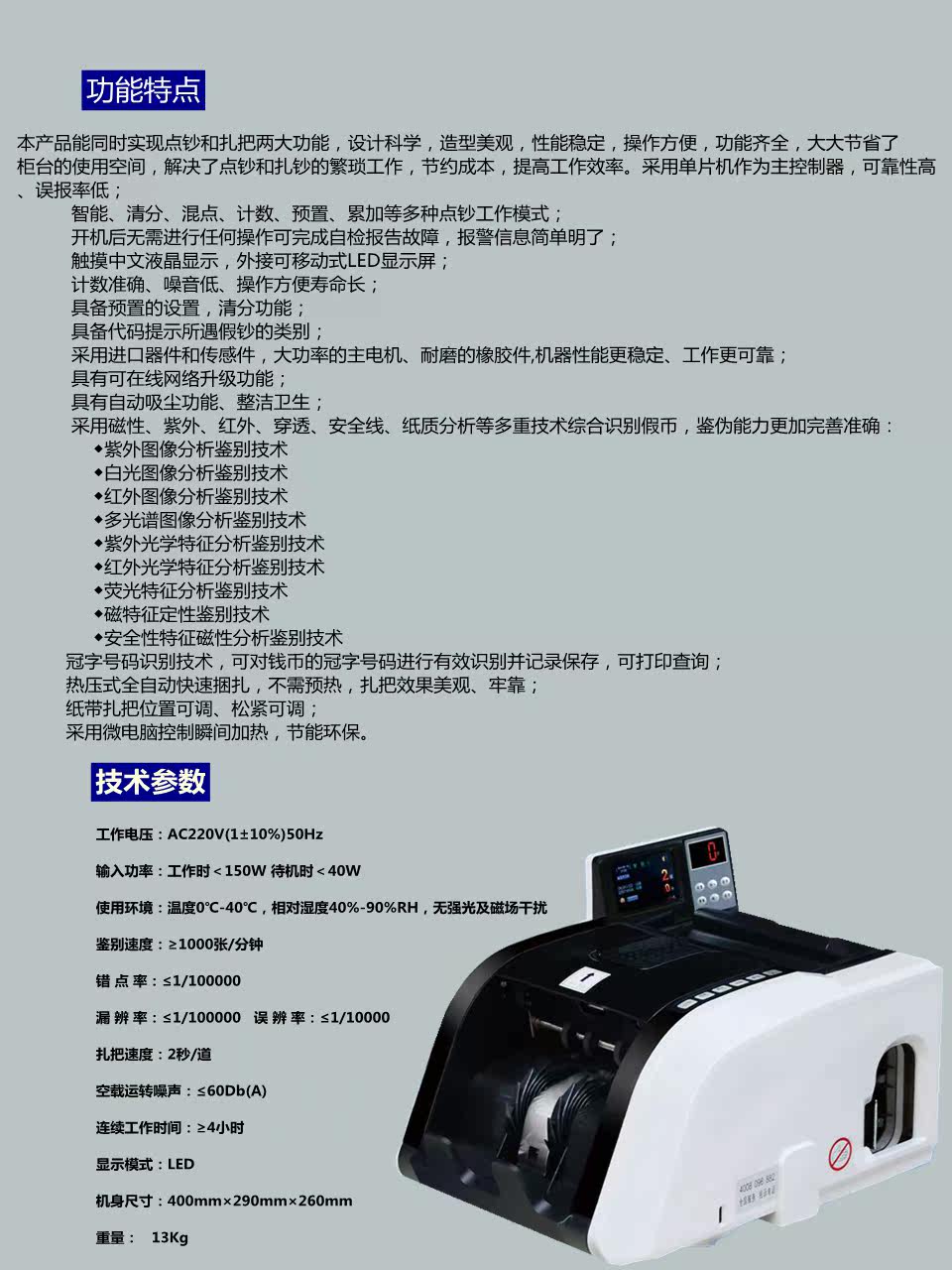 功能特点

本产品能同时实现点钞和扎把两大功能，设计科学，造型美观，性能稳定，操作方便，功能齐全，大大节省了柜台的使用空间，解决了点钞和扎钞的繁琐工作，节约成本，提高工作效率。采用单片机作为主控制器，可靠性高、误报率低；

智能、清分、混点、计数、预置、累加等多种点钞工作模式；
开机后无需进行任何操作可完成自检报告故障，报警信息简单明了；
触摸中文液晶显示，外接可移动式LED显示屏；
计数准确、噪音低、操作方便寿命长；
具备预置的设置，清分功能；
具备代码提示所遇假钞的类别；
采用进口器件和传感件，大功率的主电机、耐磨的橡胶件,机器性能更稳定、工作更可靠；
具有可在线网络升级功能；
具有自动吸尘功能、整洁卫生；
采用磁性、紫外、红外、穿透、安全线、纸质分析等多重技术综合识别假币，鉴伪能力更加完善准确：
◆紫外图像分析鉴别技术
◆白光图像分析鉴别技术
◆红外图像分析鉴别技术
◆多光谱图像分析鉴别技术
◆紫外光学特征分析鉴别技术
◆红外光学特征分析鉴别技术
◆荧光特征分析鉴别技术
◆磁特征定性鉴别技术
◆安全性特征磁性分析鉴别技术
冠字号码识别技术，可对钱币的冠字号码进行有效识别并记录保存，可打印查询；
热压式全自动快速捆扎，不需预热，扎把效果美观、牢靠；
纸带扎把位置可调、松紧可调；
采用微电脑控制瞬间加热，节能环保。

技术参数

工作电压：AC220V(1±10%)50Hz
输入功率：工作时＜150W 待机时＜40W
使用环境：温度0℃-40℃，相对湿度40%-90%RH，无强光及磁场干扰
鉴别速度：≥1000张/分钟
错 点 率：≤1/100000
漏 辨 率：≤1/100000 误 辨 率：≤1/10000
扎把速度：2秒/道
空载运转噪声：≤60Db(A)
连续工作时间：≥4小时
显示模式：LED
机身尺寸：400mm×290mm×260mm
重量： 13Kg